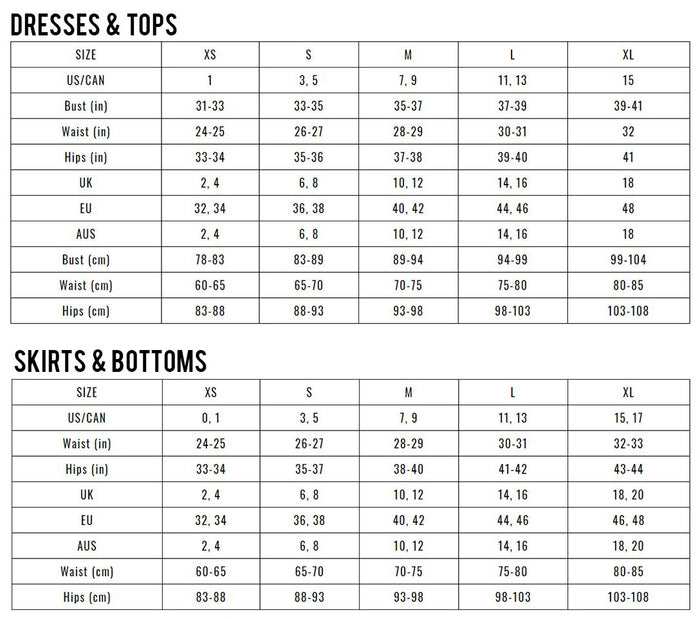 DRESSES & TOPS

| SIZE | XS | S | M | L | XL |
|---|---|---|---|---|---|
| US/CAN | 1 | 3, 5 | 7, 9 | 11, 13 | 15 |
| Bust (in) | 31-33 | 33-35 | 35-37 | 37-39 | 39-41 |
| Waist (in) | 24-25 | 26-27 | 28-29 | 30-31 | 32 |
| Hips (in) | 33-34 | 35-36 | 37-38 | 39-40 | 41 |
| UK | 2, 4 | 6, 8 | 10, 12 | 14, 16 | 18 |
| EU | 32, 34 | 36, 38 | 40, 42 | 44, 46 | 48 |
| AUS | 2, 4 | 6, 8 | 10, 12 | 14, 16 | 18 |
| Bust (cm) | 78-83 | 83-89 | 89-94 | 94-99 | 99-104 |
| Waist (cm) | 60-65 | 65-70 | 70-75 | 75-80 | 80-85 |
| Hips (cm) | 83-88 | 88-93 | 93-98 | 98-103 | 103-108 |

SKIRTS & BOTTOMS

| SIZE | XS | S | M | L | XL |
|---|---|---|---|---|---|
| US/CAN | 0, 1 | 3, 5 | 7, 9 | 11, 13 | 15, 17 |
| Waist (in) | 24-25 | 26-27 | 28-29 | 30-31 | 32-33 |
| Hips (in) | 33-34 | 35-37 | 38-40 | 41-42 | 43-44 |
| UK | 2, 4 | 6, 8 | 10, 12 | 14, 16 | 18, 20 |
| EU | 32, 34 | 36, 38 | 40, 42 | 44, 46 | 46, 48 |
| AUS | 2, 4 | 6, 8 | 10, 12 | 14, 16 | 18, 20 |
| Waist (cm) | 60-65 | 65-70 | 70-75 | 75-80 | 80-85 |
| Hips (cm) | 83-88 | 88-93 | 93-98 | 98-103 | 103-108 |